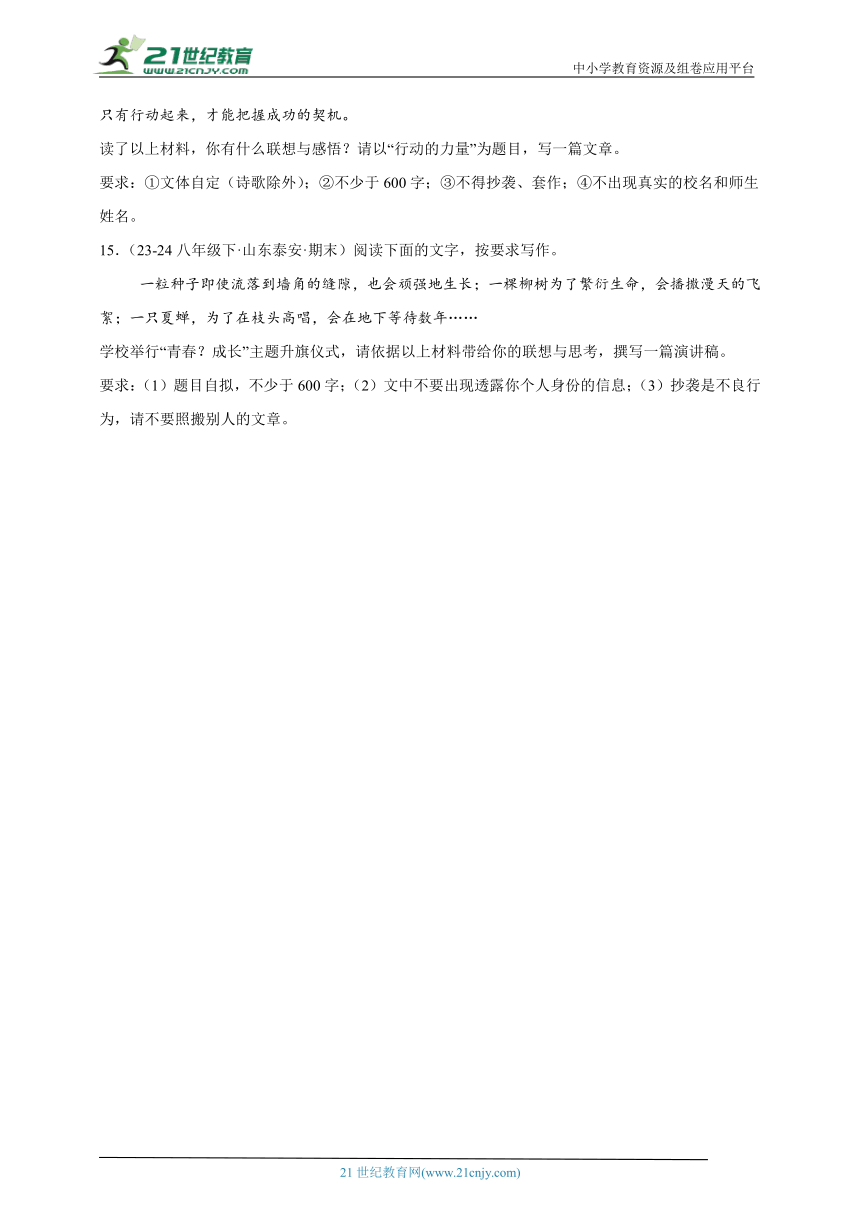 21世纪教育
www.21cnjy.com
中小学教育资源及组卷应用平台

只有行动起来，才能把握成功的契机。

读了以上材料，你有什么联想与感悟？请以“行动的力量”为题目，写一篇文章。

要求：①文体自定（诗歌除外）；②不少于600字；③不得抄袭、套作；④不出现真实的校名和师生姓名。

15.（23-24八年级下·山东泰安·期末）阅读下面的文字，按要求写作。

一粒种子即使流落到墙角的缝隙，也会顽强地生长；一棵柳树为了繁衍生命，会播撒漫天的飞絮；一只夏蝉，为了在枝头高唱，会在地下等待数年……

学校举行“青春？成长”主题升旗仪式，请依据以上材料带给你的联想与思考，撰写一篇演讲稿。

要求：（1）题目自拟，不少于600字；（2）文中不要出现透露你个人身份的信息；（3）抄袭是不良行为，请不要照搬别人的文章。

21世纪教育网(www.21cnjy.com)